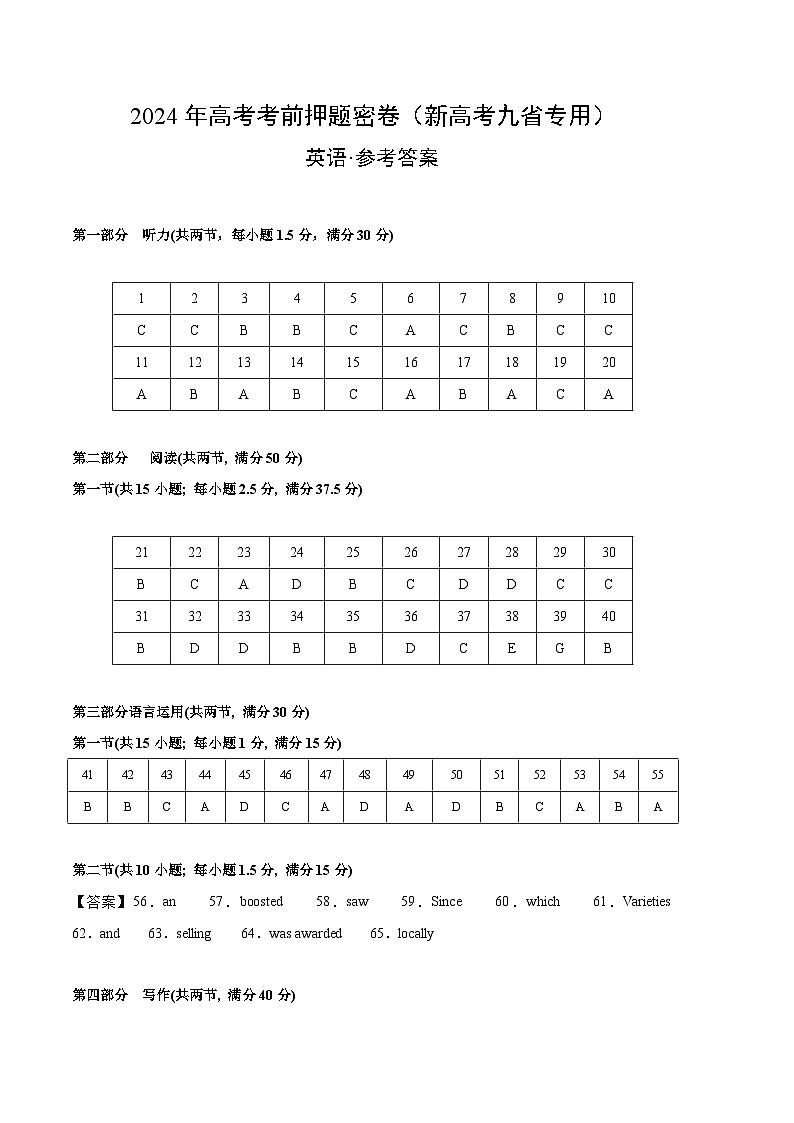 2024 年高考考前押题密卷（新高考九省专用）

英语·参考答案

第一部分　听力(共两节，每小题 1.5 分，满分 30 分)

| 1 | 2 | 3 | 4 | 5 | 6 | 7 | 8 | 9 | 10 |
|---|---|---|---|---|---|---|---|---|---|
| C | C | B | B | C | A | C | B | C | C |
| 11 | 12 | 13 | 14 | 15 | 16 | 17 | 18 | 19 | 20 |
| A | B | A | B | C | A | B | A | C | A |

第二部分　阅读(共两节, 满分 50 分)

第一节(共 15 小题; 每小题 2.5 分, 满分 37.5 分)

| 21 | 22 | 23 | 24 | 25 | 26 | 27 | 28 | 29 | 30 |
|---|---|---|---|---|---|---|---|---|---|
| B | C | A | D | B | C | D | D | C | C |
| 31 | 32 | 33 | 34 | 35 | 36 | 37 | 38 | 39 | 40 |
| B | D | D | B | B | D | C | E | G | B |

第三部分语言运用(共两节, 满分 30 分)

第一节(共 15 小题; 每小题 1 分, 满分 15 分)

| 41 | 42 | 43 | 44 | 45 | 46 | 47 | 48 | 49 | 50 | 51 | 52 | 53 | 54 | 55 |
|---|---|---|---|---|---|---|---|---|---|---|---|---|---|---|
| B | B | C | A | D | C | A | D | A | D | B | C | A | B | A |

第二节(共 10 小题; 每小题 1.5 分, 满分 15 分)

【答案】56．an　57．boosted　58．saw　59．Since　60．which　61．Varieties　62．and　63．selling　64．was awarded　65．locally

第四部分　写作(共两节, 满分 40 分)